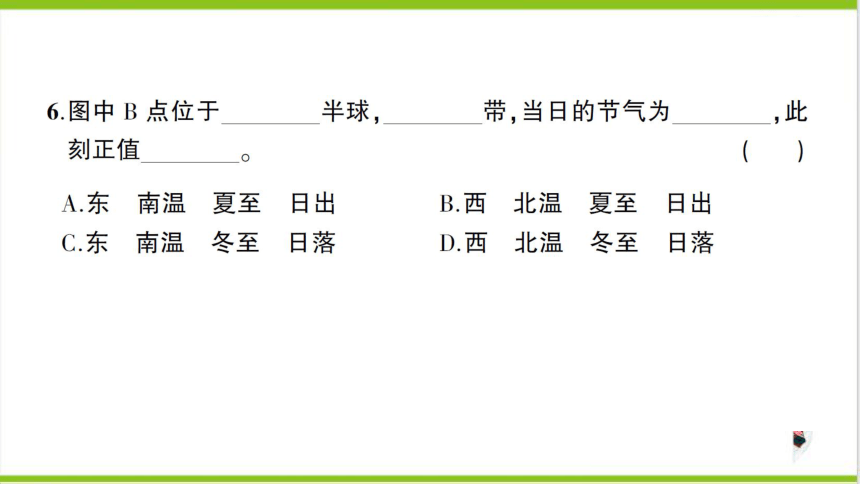 6.图中 B 点位于________半球，________带，当日的节气为________，此刻正值________。 (　　)

A.东　南温　夏至　日出　　B.西　北温　夏至　日出
C.东　南温　冬至　日落　　D.西　北温　冬至　日落